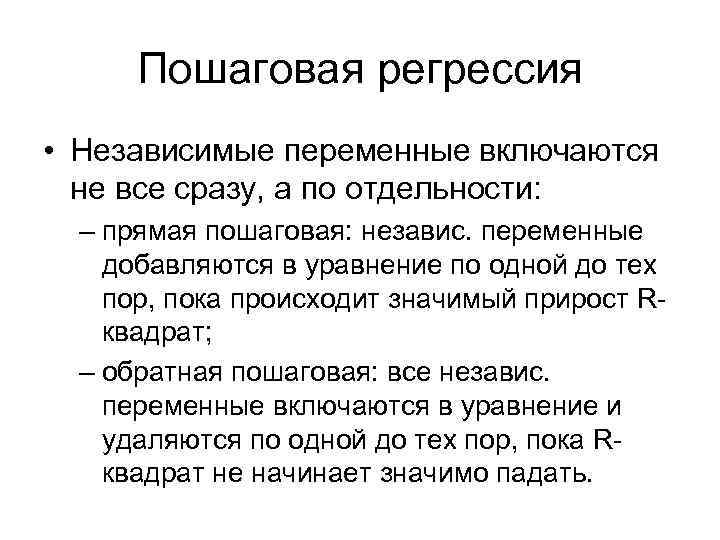 Пошаговая регрессия

• Независимые переменные включаются не все сразу, а по отдельности:

– прямая пошаговая: независ. переменные добавляются в уравнение по одной до тех пор, пока происходит значимый прирост R-квадрат;

– обратная пошаговая: все независ. переменные включаются в уравнение и удаляются по одной до тех пор, пока R-квадрат не начинает значимо падать.